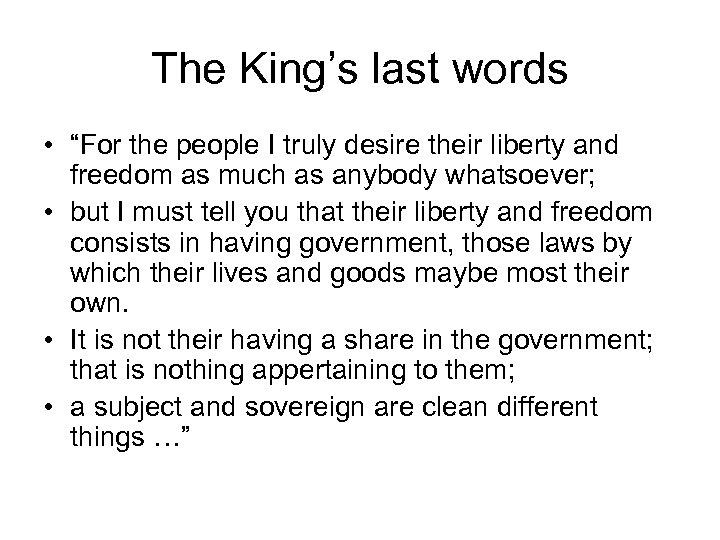 The King’s last words

• “For the people I truly desire their liberty and freedom as much as anybody whatsoever;
• but I must tell you that their liberty and freedom consists in having government, those laws by which their lives and goods maybe most their own.
• It is not their having a share in the government; that is nothing appertaining to them;
• a subject and sovereign are clean different things …”